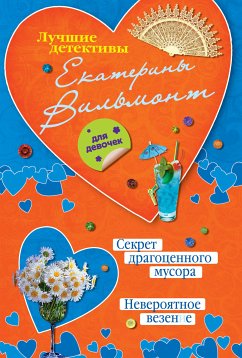 Лучшие детективы
Екатерины Вильмонт

для девочек

Секрет драгоценного мусора

Невероятное везение